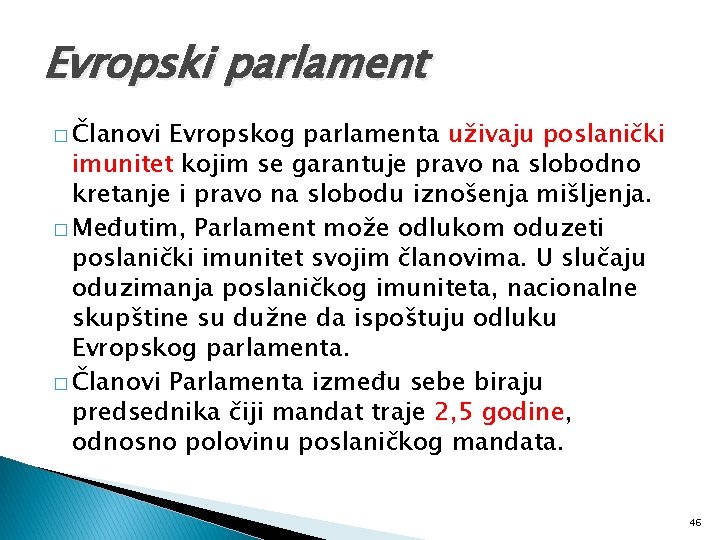 Evropski parlament

□ Članovi Evropskog parlamenta uživaju poslanički imunitet kojim se garantuje pravo na slobodno kretanje i pravo na slobodu iznošenja mišljenja.

□ Međutim, Parlament može odlukom oduzeti poslanički imunitet svojim članovima. U slučaju oduzimanja poslaničkog imuniteta, nacionalne skupštine su dužne da ispoštuju odluku Evropskog parlamenta.

□ Članovi Parlamenta između sebe biraju predsednika čiji mandat traje 2,5 godine, odnosno polovinu poslaničkog mandata.

46